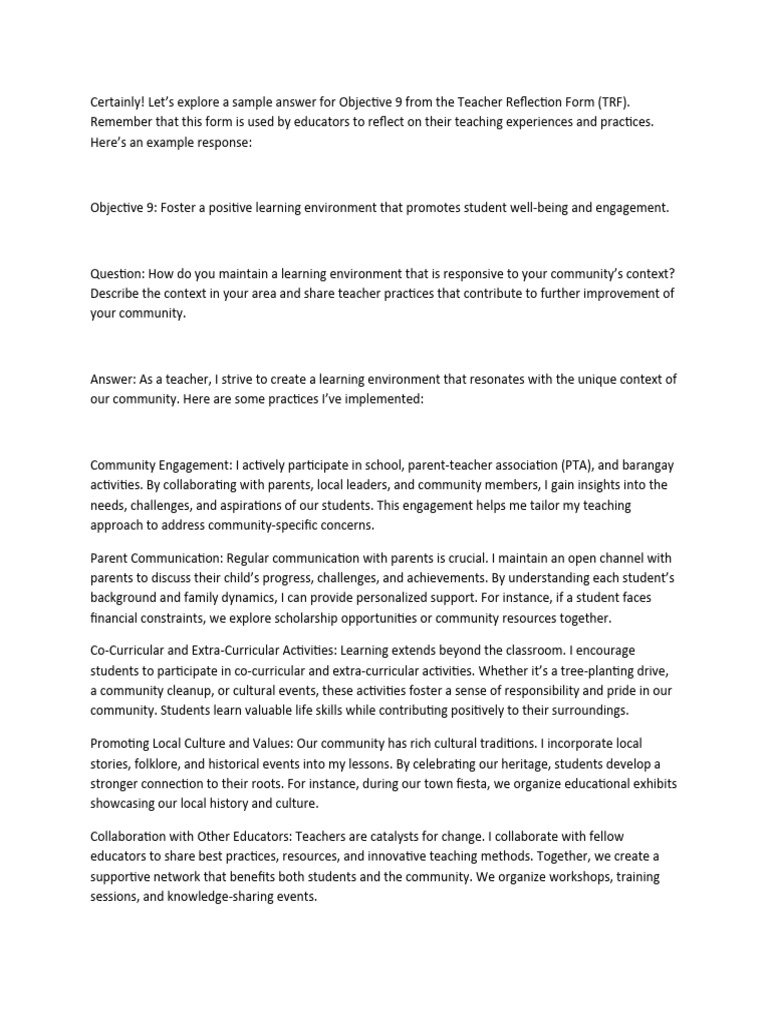 Certainly! Let's explore a sample answer for Objective 9 from the Teacher Reflection Form (TRF). Remember that this form is used by educators to reflect on their teaching experiences and practices. Here's an example response:

Objective 9: Foster a positive learning environment that promotes student well-being and engagement.

Question: How do you maintain a learning environment that is responsive to your community's context? Describe the context in your area and share teacher practices that contribute to further improvement of your community.

Answer: As a teacher, I strive to create a learning environment that resonates with the unique context of our community. Here are some practices I've implemented:

Community Engagement: I actively participate in school, parent-teacher association (PTA), and barangay activities. By collaborating with parents, local leaders, and community members, I gain insights into the needs, challenges, and aspirations of our students. This engagement helps me tailor my teaching approach to address community-specific concerns.

Parent Communication: Regular communication with parents is crucial. I maintain an open channel with parents to discuss their child's progress, challenges, and achievements. By understanding each student's background and family dynamics, I can provide personalized support. For instance, if a student faces financial constraints, we explore scholarship opportunities or community resources together.

Co-Curricular and Extra-Curricular Activities: Learning extends beyond the classroom. I encourage students to participate in co-curricular and extra-curricular activities. Whether it's a tree-planting drive, a community cleanup, or cultural events, these activities foster a sense of responsibility and pride in our community. Students learn valuable life skills while contributing positively to their surroundings.

Promoting Local Culture and Values: Our community has rich cultural traditions. I incorporate local stories, folklore, and historical events into my lessons. By celebrating our heritage, students develop a stronger connection to their roots. For instance, during our town fiesta, we organize educational exhibits showcasing our local history and culture.

Collaboration with Other Educators: Teachers are catalysts for change. I collaborate with fellow educators to share best practices, resources, and innovative teaching methods. Together, we create a supportive network that benefits both students and the community. We organize workshops, training sessions, and knowledge-sharing events.